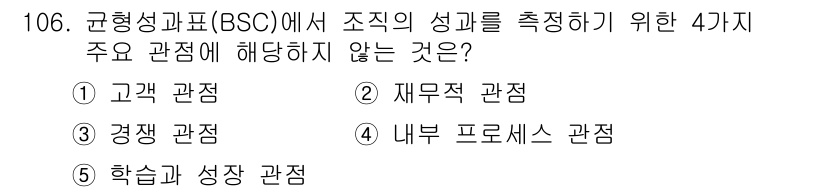 106. 균형성과표(BSC)에서 조직의 성과를 측정하기 위한 4가지 주요 관점에 해당하지 않는 것은?

① 고객 관점
② 재무적 관점
③ 경쟁 관점
④ 내부 프로세스 관점
⑤ 학습과 성장 관점